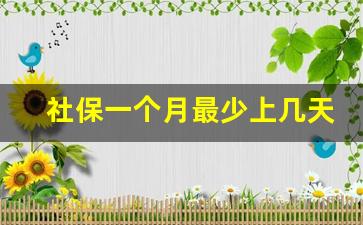 社保一个月最少上几天